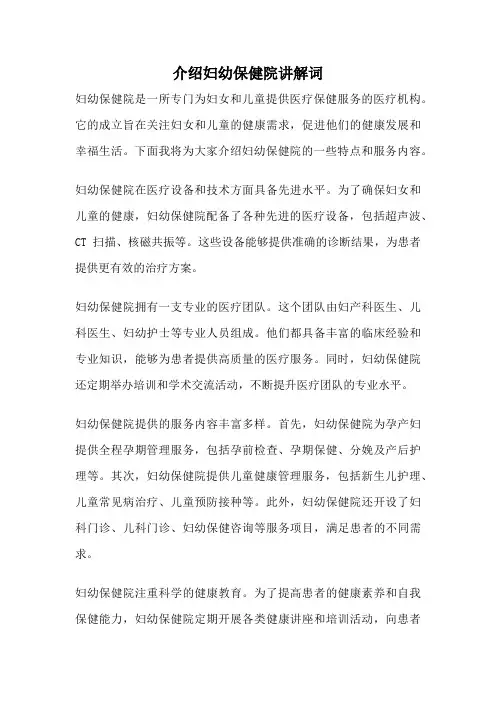 介绍妇幼保健院讲解词

妇幼保健院是一所专门为妇女和儿童提供医疗保健服务的医疗机构。它的成立旨在关注妇女和儿童的健康需求，促进他们的健康发展和幸福生活。下面我将为大家介绍妇幼保健院的一些特点和服务内容。

妇幼保健院在医疗设备和技术方面具备先进水平。为了确保妇女和儿童的健康，妇幼保健院配备了各种先进的医疗设备，包括超声波、CT 扫描、核磁共振等。这些设备能够提供准确的诊断结果，为患者提供更有效的治疗方案。

妇幼保健院拥有一支专业的医疗团队。这个团队由妇产科医生、儿科医生、妇幼护士等专业人员组成。他们都具备丰富的临床经验和专业知识，能够为患者提供高质量的医疗服务。同时，妇幼保健院还定期举办培训和学术交流活动，不断提升医疗团队的专业水平。

妇幼保健院提供的服务内容丰富多样。首先，妇幼保健院为孕产妇提供全程孕期管理服务，包括孕前检查、孕期保健、分娩及产后护理等。其次，妇幼保健院提供儿童健康管理服务，包括新生儿护理、儿童常见病治疗、儿童预防接种等。此外，妇幼保健院还开设了妇科门诊、儿科门诊、妇幼保健咨询等服务项目，满足患者的不同需求。

妇幼保健院注重科学的健康教育。为了提高患者的健康素养和自我保健能力，妇幼保健院定期开展各类健康讲座和培训活动，向患者